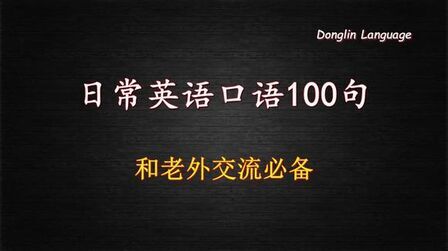 Donglin Language

日常英语口语100句

和老外交流必备